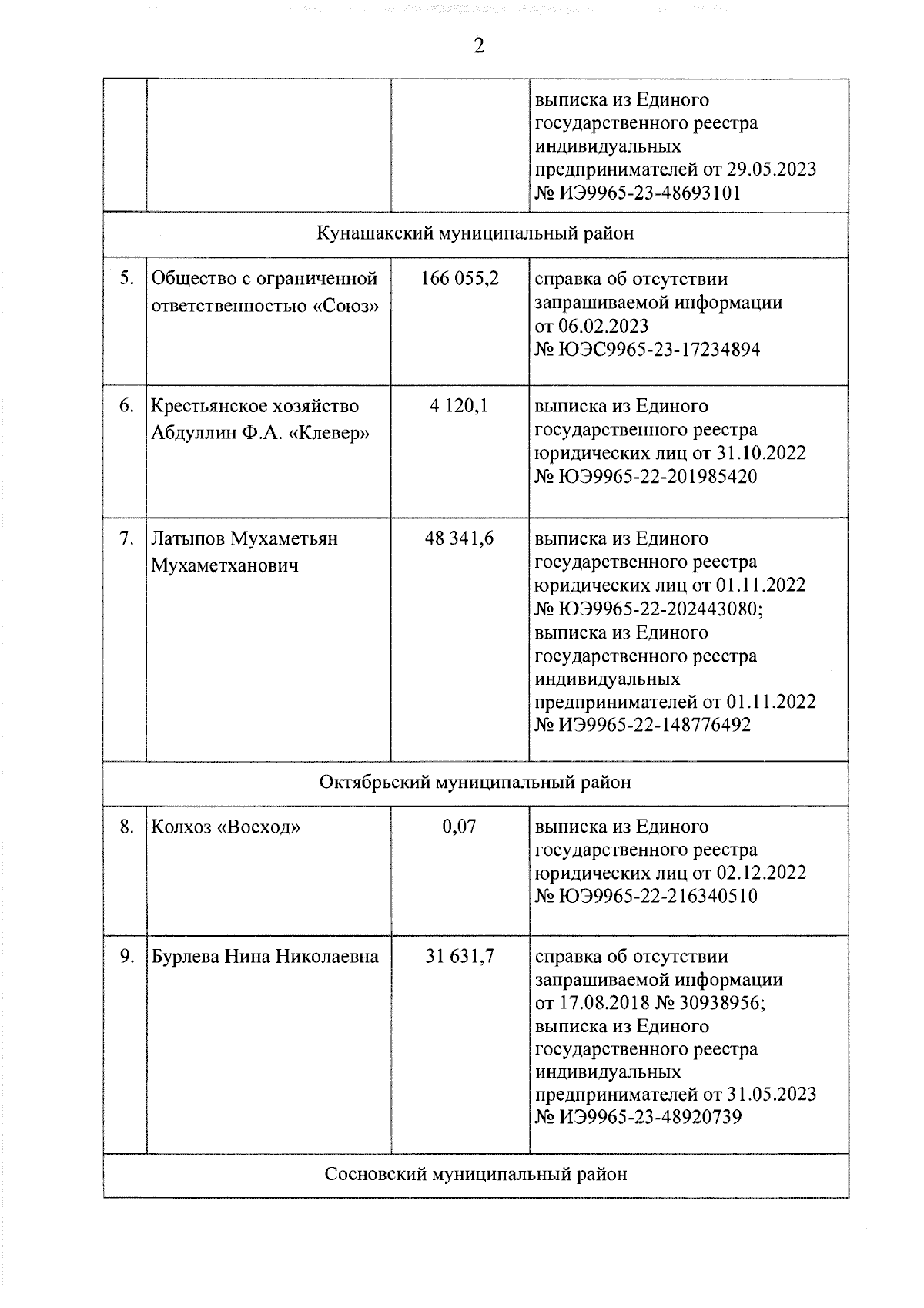 2

| | | | |
|---|---|---|---|
| | | | выписка из Единого государственного реестра индивидуальных предпринимателей от 29.05.2023 № ИЭ9965-23-48693101 |
| Кунашакский муниципальный район | | | |
| 5. | Общество с ограниченной ответственностью «Союз» | 166 055,2 | справка об отсутствии запрашиваемой информации от 06.02.2023 № ЮЭС9965-23-17234894 |
| 6. | Крестьянское хозяйство Абдуллин Ф.А. «Клевер» | 4 120,1 | выписка из Единого государственного реестра юридических лиц от 31.10.2022 № ЮЭ9965-22-201985420 |
| 7. | Латыпов Мухаметьян Мухаметханович | 48 341,6 | выписка из Единого государственного реестра юридических лиц от 01.11.2022 № ЮЭ9965-22-202443080; выписка из Единого государственного реестра индивидуальных предпринимателей от 01.11.2022 № ИЭ9965-22-148776492 |
| Октябрьский муниципальный район | | | |
| 8. | Колхоз «Восход» | 0,07 | выписка из Единого государственного реестра юридических лиц от 02.12.2022 № ЮЭ9965-22-216340510 |
| 9. | Бурлева Нина Николаевна | 31 631,7 | справка об отсутствии запрашиваемой информации от 17.08.2018 № 30938956; выписка из Единого государственного реестра индивидуальных предпринимателей от 31.05.2023 № ИЭ9965-23-48920739 |
| Сосновский муниципальный район | | | |